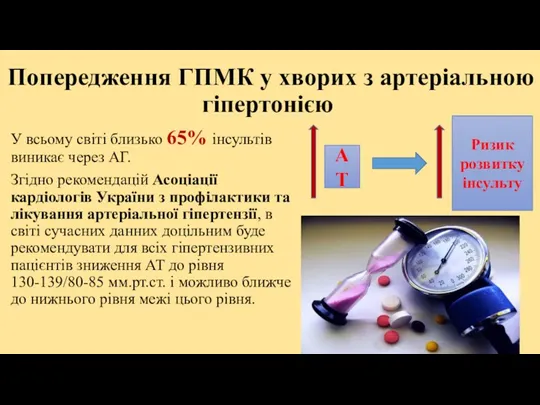 Попередження ГПМК у хворих з артеріальною гіпертонією

У всьому світі близько 65% інсультів виникає через АГ.

Згідно рекомендацій Асоціації кардіологів України з профілактики та лікування артеріальної гіпертензії, в світі сучасних данних доцільним буде рекомендувати для всіх гіпертензивних пацієнтів зниження АТ до рівня 130-139/80-85 мм.рт.ст. і можливо ближче до нижнього рівня межі цього рівня.

А Т

Ризик розвитку інсульту